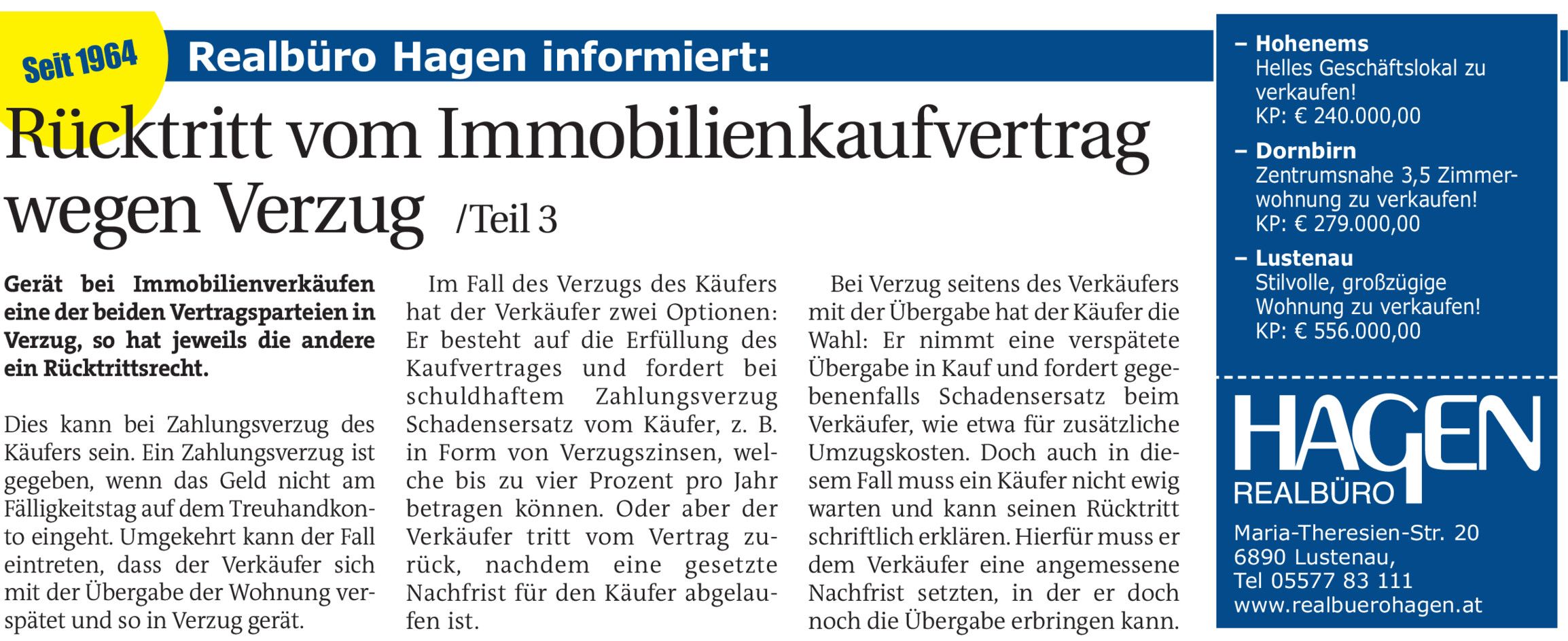 Seit 1964

Realbüro Hagen informiert:

Rücktritt vom Immobilienkaufvertrag wegen Verzug /Teil 3

Gerät bei Immobilienverkäufen eine der beiden Vertragsparteien in Verzug, so hat jeweils die andere ein Rücktrittsrecht.

Dies kann bei Zahlungsverzug des Käufers sein. Ein Zahlungsverzug ist gegeben, wenn das Geld nicht am Fälligkeitstag auf dem Treuhandkonto eingeht. Umgekehrt kann der Fall eintreten, dass der Verkäufer sich mit der Übergabe der Wohnung verspätet und so in Verzug gerät.

Im Fall des Verzugs des Käufers hat der Verkäufer zwei Optionen: Er besteht auf die Erfüllung des Kaufvertrages und fordert bei schuldhaftem Zahlungsverzug Schadensersatz vom Käufer, z. B. in Form von Verzugszinsen, welche bis zu vier Prozent pro Jahr betragen können. Oder aber der Verkäufer tritt vom Vertrag zurück, nachdem eine gesetzte Nachfrist für den Käufer abgelaufen ist.

Bei Verzug seitens des Verkäufers mit der Übergabe hat der Käufer die Wahl: Er nimmt eine verspätete Übergabe in Kauf und fordert gegebenenfalls Schadensersatz beim Verkäufer, wie etwa für zusätzliche Umzugskosten. Doch auch in diesem Fall muss ein Käufer nicht ewig warten und kann seinen Rücktritt schriftlich erklären. Hierfür muss er dem Verkäufer eine angemessene Nachfrist setzten, in der er doch noch die Übergabe erbringen kann.

– Hohenems
Helles Geschäftslokal zu verkaufen!
KP: € 240.000,00

– Dornbirn
Zentrumsnahe 3,5 Zimmerwohnung zu verkaufen!
KP: € 279.000,00

– Lustenau
Stilvolle, großzügige Wohnung zu verkaufen!
KP: € 556.000,00

HAGEN
REALBÜRO

Maria-Theresien-Str. 20
6890 Lustenau,
Tel 05577 83 111
www.realbuerohagen.at